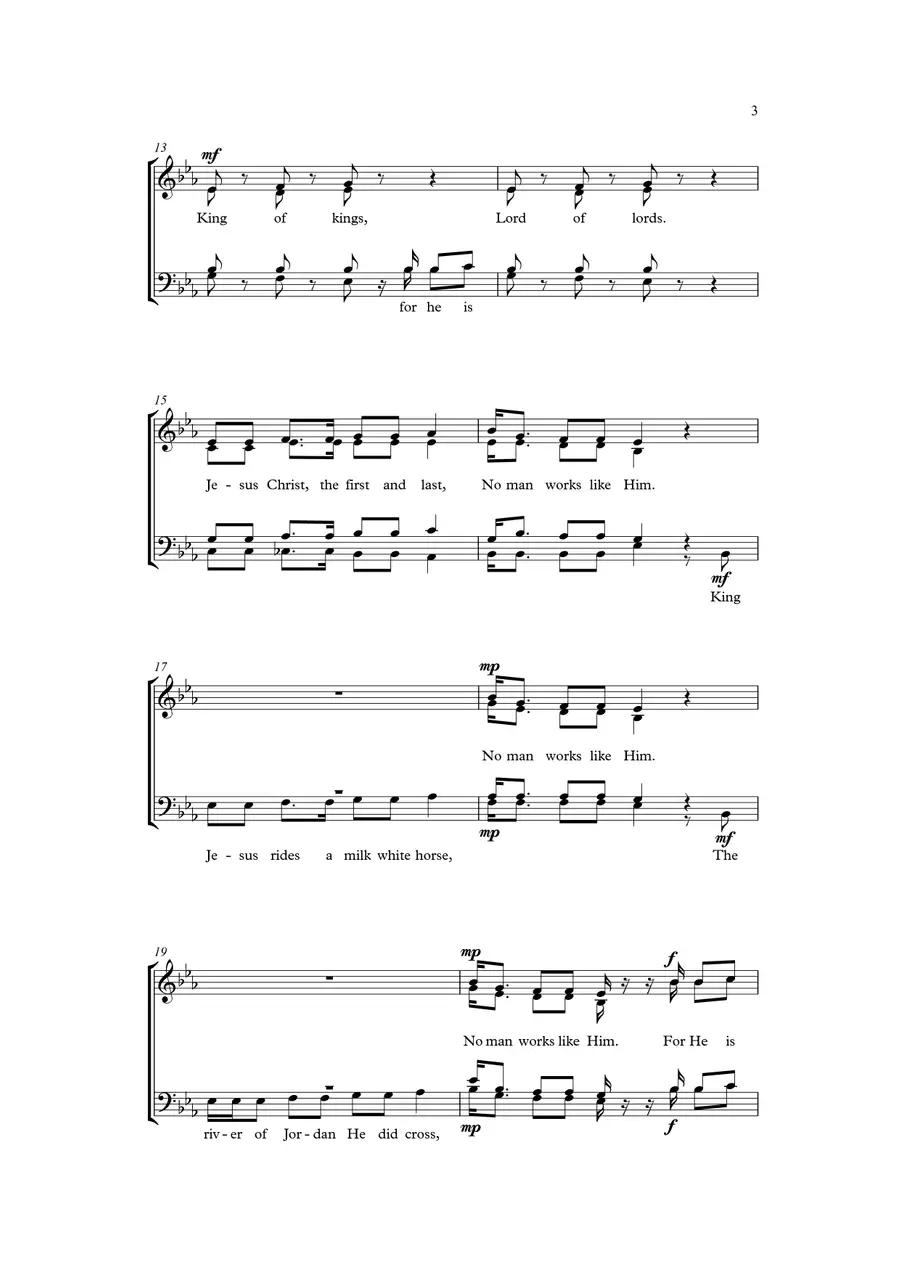 3

13

mf

King of kings, Lord of lords.

for he is

15

Je - sus Christ, the first and last, No man works like Him.

mf

King

17

mp

No man works like Him.

mp

mf

Je - sus rides a milk white horse, The

19

mp

f

No man works like Him. For He is

mp

f

riv - er of Jor - dan He did cross,